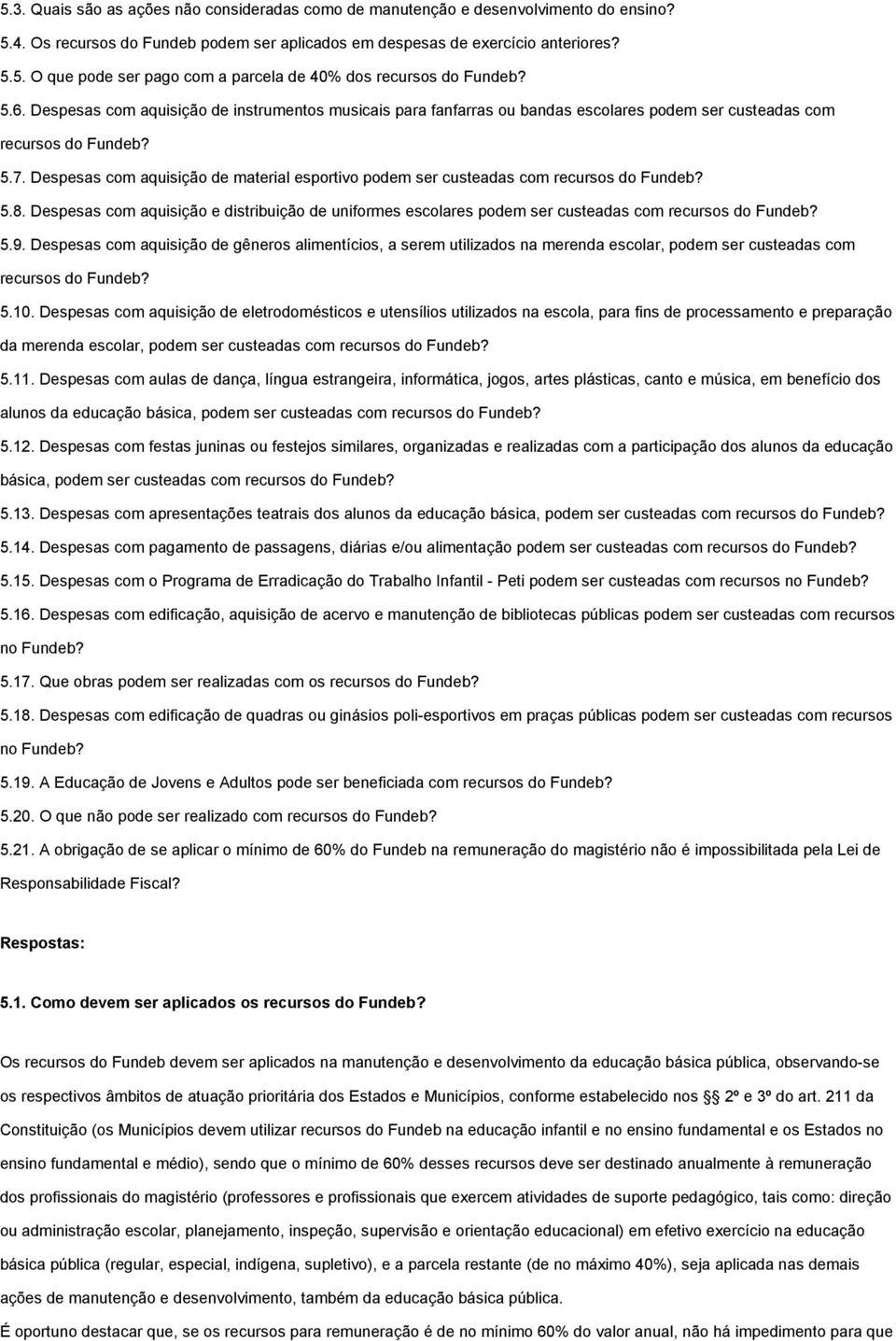 5.3. Quais são as ações não consideradas como de manutenção e desenvolvimento do ensino?

5.4. Os recursos do Fundeb podem ser aplicados em despesas de exercício anteriores?

5.5. O que pode ser pago com a parcela de 40% dos recursos do Fundeb?

5.6. Despesas com aquisição de instrumentos musicais para fanfarras ou bandas escolares podem ser custeadas com recursos do Fundeb?

5.7. Despesas com aquisição de material esportivo podem ser custeadas com recursos do Fundeb?

5.8. Despesas com aquisição e distribuição de uniformes escolares podem ser custeadas com recursos do Fundeb?

5.9. Despesas com aquisição de gêneros alimentícios, a serem utilizados na merenda escolar, podem ser custeadas com recursos do Fundeb?

5.10. Despesas com aquisição de eletrodomésticos e utensílios utilizados na escola, para fins de processamento e preparação da merenda escolar, podem ser custeadas com recursos do Fundeb?

5.11. Despesas com aulas de dança, língua estrangeira, informática, jogos, artes plásticas, canto e música, em benefício dos alunos da educação básica, podem ser custeadas com recursos do Fundeb?

5.12. Despesas com festas juninas ou festejos similares, organizadas e realizadas com a participação dos alunos da educação básica, podem ser custeadas com recursos do Fundeb?

5.13. Despesas com apresentações teatrais dos alunos da educação básica, podem ser custeadas com recursos do Fundeb?

5.14. Despesas com pagamento de passagens, diárias e/ou alimentação podem ser custeadas com recursos do Fundeb?

5.15. Despesas com o Programa de Erradicação do Trabalho Infantil - Peti podem ser custeadas com recursos no Fundeb?

5.16. Despesas com edificação, aquisição de acervo e manutenção de bibliotecas públicas podem ser custeadas com recursos no Fundeb?

5.17. Que obras podem ser realizadas com os recursos do Fundeb?

5.18. Despesas com edificação de quadras ou ginásios poli-esportivos em praças públicas podem ser custeadas com recursos no Fundeb?

5.19. A Educação de Jovens e Adultos pode ser beneficiada com recursos do Fundeb?

5.20. O que não pode ser realizado com recursos do Fundeb?

5.21. A obrigação de se aplicar o mínimo de 60% do Fundeb na remuneração do magistério não é impossibilitada pela Lei de Responsabilidade Fiscal?

Respostas:

5.1. Como devem ser aplicados os recursos do Fundeb?

Os recursos do Fundeb devem ser aplicados na manutenção e desenvolvimento da educação básica pública, observando-se os respectivos âmbitos de atuação prioritária dos Estados e Municípios, conforme estabelecido nos §§ 2º e 3º do art. 211 da Constituição (os Municípios devem utilizar recursos do Fundeb na educação infantil e no ensino fundamental e os Estados no ensino fundamental e médio), sendo que o mínimo de 60% desses recursos deve ser destinado anualmente à remuneração dos profissionais do magistério (professores e profissionais que exercem atividades de suporte pedagógico, tais como: direção ou administração escolar, planejamento, inspeção, supervisão e orientação educacional) em efetivo exercício na educação básica pública (regular, especial, indígena, supletivo), e a parcela restante (de no máximo 40%), seja aplicada nas demais ações de manutenção e desenvolvimento, também da educação básica pública.

É oportuno destacar que, se os recursos para remuneração é de no mínimo 60% do valor anual, não há impedimento para que